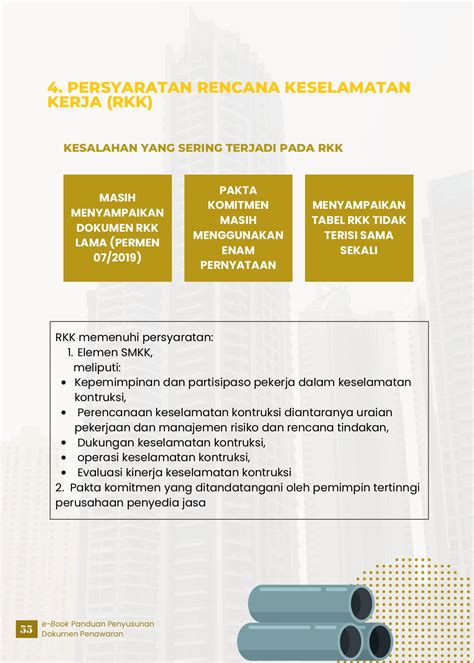 4. PERSYARATAN RENCANA KESELAMATAN KERJA (RKK)

KESALAHAN YANG SERING TERJADI PADA RKK

MASIH MENYAMPAIKAN DOKUMEN RKK LAMA (PERMEN 07/2019)

PAKTA KOMITMEN MASIH MENGGUNAKAN ENAM PERNYATAAN

MENYAMPAIKAN TABEL RKK TIDAK TERISI SAMA SEKALI

RKK memenuhi persyaratan:
1. Elemen SMKK, meliputi:
• Kepemimpinan dan partisipaso pekerja dalam keselamatan kontruksi,
• Perencanaan keselamatan kontruksi diantaranya uraian pekerjaan dan manajemen risiko dan rencana tindakan,
• Dukungan keselamatan kontruksi,
• operasi keselamatan kontruksi,
• Evaluasi kinerja keselamatan kontruksi
2. Pakta komitmen yang ditandatangani oleh pemimpin tertinngi perusahaan penyedia jasa

55 e-Book Panduan Penyusunan Dokumen Penawaran